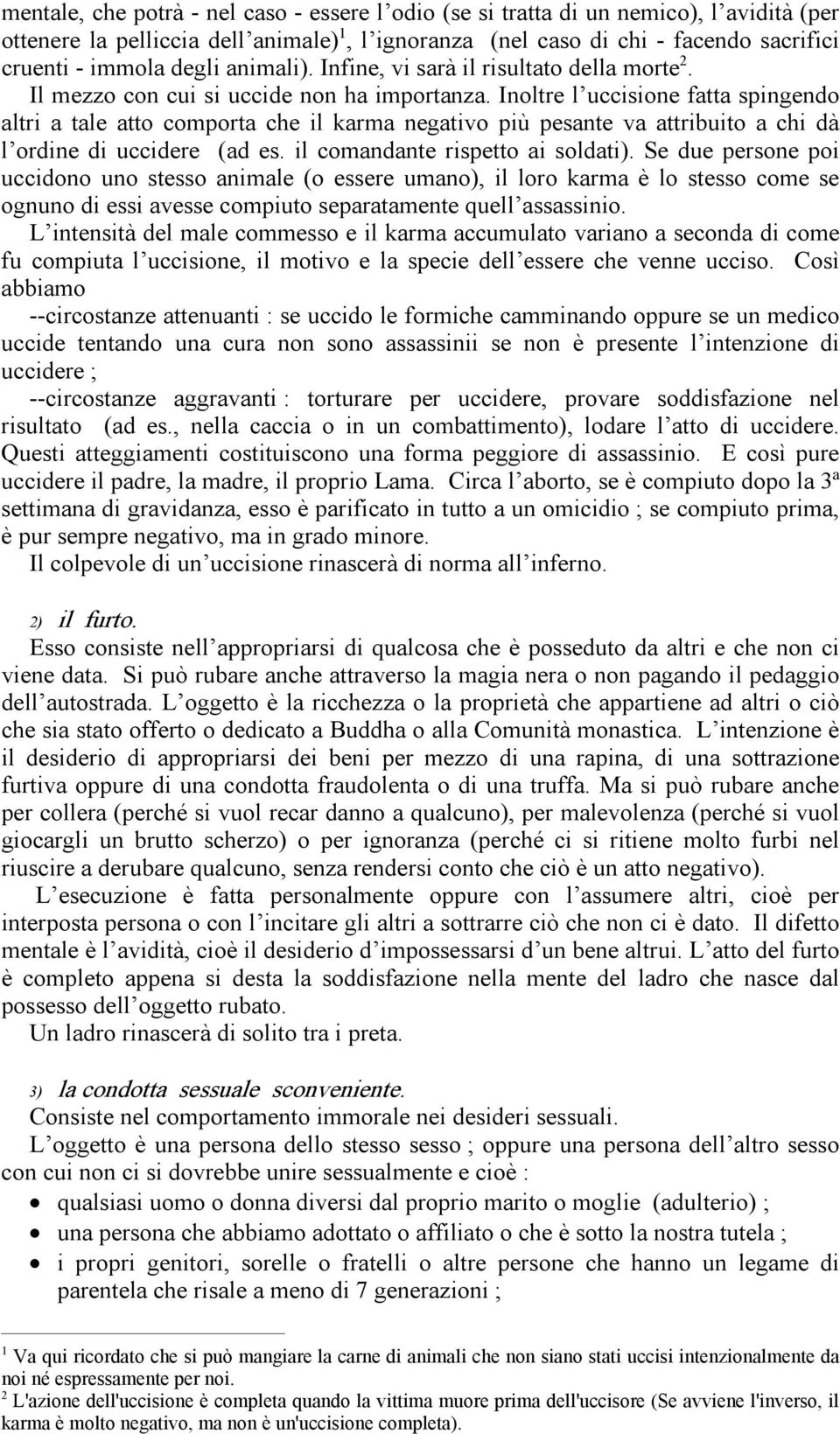 mentale, che potrà - nel caso - essere l'odio (se si tratta di un nemico), l'avidità (per ottenere la pelliccia dell'animale)$^1$, l'ignoranza (nel caso di chi - facendo sacrifici cruenti - immola degli animali). Infine, vi sarà il risultato della morte$^2$.
Il mezzo con cui si uccide non ha importanza. Inoltre l'uccisione fatta spingendo altri a tale atto comporta che il karma negativo più pesante va attribuito a chi dà l'ordine di uccidere (ad es. il comandante rispetto ai soldati). Se due persone poi uccidono uno stesso animale (o essere umano), il loro karma è lo stesso come se ognuno di essi avesse compiuto separatamente quell'assassinio.
L'intensità del male commesso e il karma accumulato variano a seconda di come fu compiuta l'uccisione, il motivo e la specie dell'essere che venne ucciso. Così abbiamo
--circostanze attenuanti : se uccido le formiche camminando oppure se un medico uccide tentando una cura non sono assassinii se non è presente l'intenzione di uccidere ;
--circostanze aggravanti : torturare per uccidere, provare soddisfazione nel risultato (ad es., nella caccia o in un combattimento), lodare l'atto di uccidere. Questi atteggiamenti costituiscono una forma peggiore di assassinio. E così pure uccidere il padre, la madre, il proprio Lama. Circa l'aborto, se è compiuto dopo la 3ª settimana di gravidanza, esso è parificato in tutto a un omicidio ; se compiuto prima, è pur sempre negativo, ma in grado minore.
Il colpevole di un'uccisione rinascerà di norma all'inferno.

2) il furto.
Esso consiste nell'appropriarsi di qualcosa che è posseduto da altri e che non ci viene data. Si può rubare anche attraverso la magia nera o non pagando il pedaggio dell'autostrada. L'oggetto è la ricchezza o la proprietà che appartiene ad altri o ciò che sia stato offerto o dedicato a Buddha o alla Comunità monastica. L'intenzione è il desiderio di appropriarsi dei beni per mezzo di una rapina, di una sottrazione furtiva oppure di una condotta fraudolenta o di una truffa. Ma si può rubare anche per collera (perché si vuol recar danno a qualcuno), per malevolenza (perché si vuol giocargli un brutto scherzo) o per ignoranza (perché ci si ritiene molto furbi nel riuscire a derubare qualcuno, senza rendersi conto che ciò è un atto negativo).
L'esecuzione è fatta personalmente oppure con l'assumere altri, cioè per interposta persona o con l'incitare gli altri a sottrarre ciò che non ci è dato. Il difetto mentale è l'avidità, cioè il desiderio d'impossessarsi d'un bene altrui. L'atto del furto è completo appena si desta la soddisfazione nella mente del ladro che nasce dal possesso dell'oggetto rubato.
Un ladro rinascerà di solito tra i preta.

3) la condotta sessuale sconveniente.
Consiste nel comportamento immorale nei desideri sessuali.
L'oggetto è una persona dello stesso sesso ; oppure una persona dell'altro sesso con cui non ci si dovrebbe unire sessualmente e cioè :
• qualsiasi uomo o donna diversi dal proprio marito o moglie (adulterio) ;
• una persona che abbiamo adottato o affiliato o che è sotto la nostra tutela ;
• i propri genitori, sorelle o fratelli o altre persone che hanno un legame di parentela che risale a meno di 7 generazioni ;

$^1$ Va qui ricordato che si può mangiare la carne di animali che non siano stati uccisi intenzionalmente da noi né espressamente per noi.
$^2$ L'azione dell'uccisione è completa quando la vittima muore prima dell'uccisore (Se avviene l'inverso, il karma è molto negativo, ma non è un'uccisione completa).